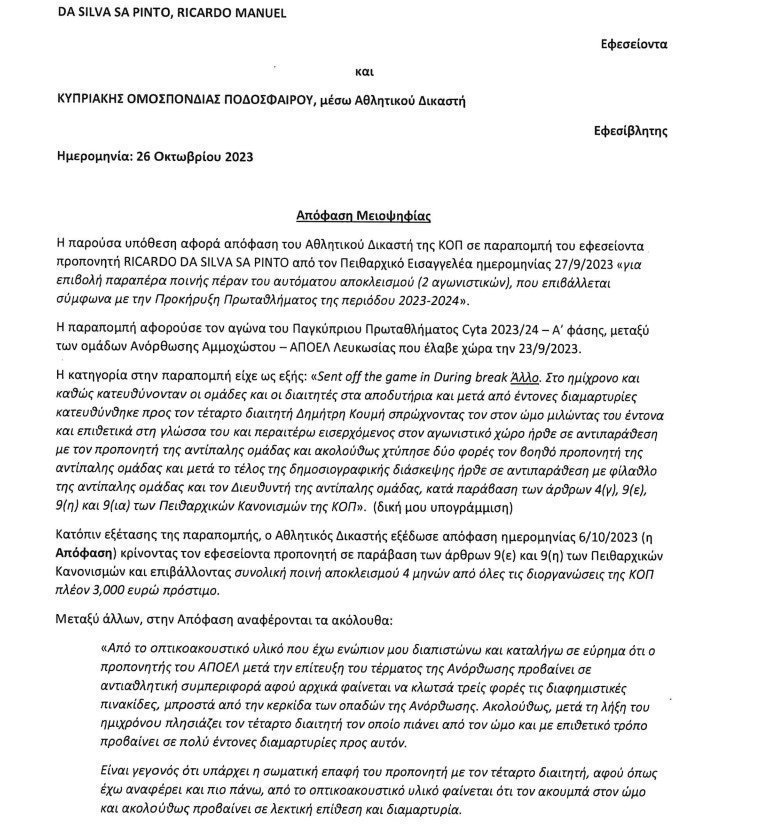 DA SILVA SA PINTO, RICARDO MANUEL

Εφεσείοντα

και

ΚΥΠΡΙΑΚΗΣ ΟΜΟΣΠΟΝΔΙΑΣ ΠΟΔΟΣΦΑΙΡΟΥ, μέσω Αθλητικού Δικαστή

Εφεσίβλητης

Ημερομηνία: 26 Οκτωβρίου 2023

Απόφαση Μειοψηφίας

Η παρούσα υπόθεση αφορά απόφαση του Αθλητικού Δικαστή της ΚΟΠ σε παραπομπή του εφεσείοντα προπονητή RICARDO DA SILVA SA PINTO από τον Πειθαρχικό Εισαγγελέα ημερομηνίας 27/9/2023 «για επιβολή παραπέρα ποινής πέραν του αυτόματου αποκλεισμού (2 αγωνιστικών), που επιβάλλεται σύμφωνα με την Προκήρυξη Πρωταθλήματος της περιόδου 2023-2024».

Η παραπομπή αφορούσε τον αγώνα του Παγκύπριου Πρωταθλήματος Cyta 2023/24 – Α' φάσης, μεταξύ των ομάδων Ανόρθωσης Αμμοχώστου – ΑΠΟΕΛ Λευκωσίας που έλαβε χώρα την 23/9/2023.

Η κατηγορία στην παραπομπή είχε ως εξής: «Sent off the game in During break Άλλο. Στο ημίχρονο και καθώς κατευθύνονταν οι ομάδες και οι διαιτητές στα αποδυτήρια και μετά από έντονες διαμαρτυρίες κατευθύνθηκε προς τον τέταρτο διαιτητή Δημήτρη Κουμή σπρώχνοντας τον στον ώμο μιλώντας του έντονα και επιθετικά στη γλώσσα του και περαιτέρω εισερχόμενος στον αγωνιστικό χώρο ήρθε σε αντιπαράθεση με τον προπονητή της αντίπαλης ομάδας και ακολούθως χτύπησε δύο φορές τον βοηθό προπονητή της αντίπαλης ομάδας και μετά το τέλος της δημοσιογραφικής διάσκεψης ήρθε σε αντιπαράθεση με φίλαθλο της αντίπαλης ομάδας και τον Διευθυντή της αντίπαλης ομάδας, κατά παράβαση των άρθρων 4(γ), 9(ε), 9(η) και 9(ια) των Πειθαρχικών Κανονισμών της ΚΟΠ». (δική μου υπογράμμιση)

Κατόπιν εξέτασης της παραπομπής, ο Αθλητικός Δικαστής εξέδωσε απόφαση ημερομηνίας 6/10/2023 (η Απόφαση) κρίνοντας τον εφεσείοντα προπονητή σε παράβαση των άρθρων 9(ε) και 9(η) των Πειθαρχικών Κανονισμών και επιβάλλοντας συνολική ποινή αποκλεισμού 4 μηνών από όλες τις διοργανώσεις της ΚΟΠ πλέον 3,000 ευρώ πρόστιμο.

Μεταξύ άλλων, στην Απόφαση αναφέρονται τα ακόλουθα:

«Από το οπτικοακουστικό υλικό που έχω ενώπιον μου διαπιστώνω και καταλήγω σε εύρημα ότι ο προπονητής του ΑΠΟΕΛ μετά την επίτευξη του τέρματος της Ανόρθωσης προβαίνει σε αντιαθλητική συμπεριφορά αφού αρχικά φαίνεται να κλωτσά τρείς φορές τις διαφημιστικές πινακίδες, μπροστά από την κερκίδα των οπαδών της Ανόρθωσης. Ακολούθως, μετά τη λήξη του ημιχρόνου πλησιάζει τον τέταρτο διαιτητή τον οποίο πιάνει από τον ώμο και με επιθετικό τρόπο προβαίνει σε πολύ έντονες διαμαρτυρίες προς αυτόν.

Είναι γεγονός ότι υπάρχει η σωματική επαφή του προπονητή με τον τέταρτο διαιτητή, αφού όπως έχω αναφέρει και πιο πάνω, από το οπτικοακουστικό υλικό φαίνεται ότι τον ακουμπά στον ώμο και ακολούθως προβαίνει σε λεκτική επίθεση και διαμαρτυρία.